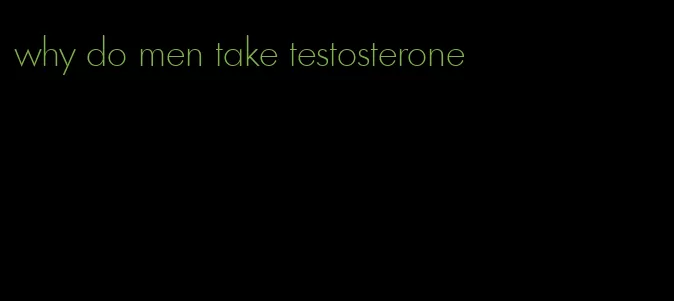 why do men take testosterone